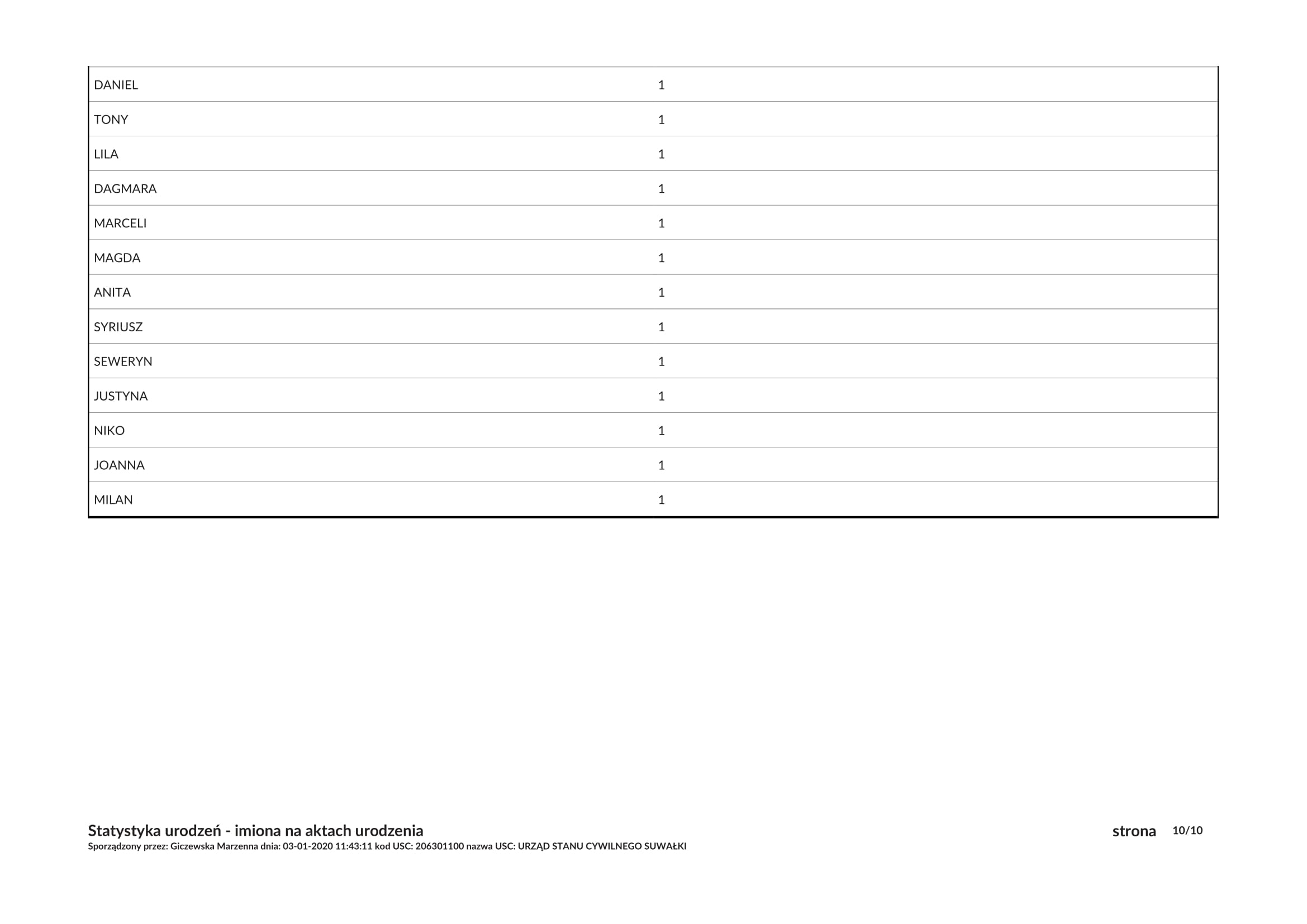 | | |
|---|---|
| DANIEL | 1 |
| TONY | 1 |
| LILA | 1 |
| DAGMARA | 1 |
| MARCELI | 1 |
| MAGDA | 1 |
| ANITA | 1 |
| SYRIUSZ | 1 |
| SEWERYN | 1 |
| JUSTYNA | 1 |
| NIKO | 1 |
| JOANNA | 1 |
| MILAN | 1 |

Statystyka urodzeń - imiona na aktach urodzenia
Sporządzony przez: Giczewska Marzenna dnia: 03-01-2020 11:43:11 kod USC: 206301100 nazwa USC: URZĄD STANU CYWILNEGO SUWAŁKI

strona 10/10